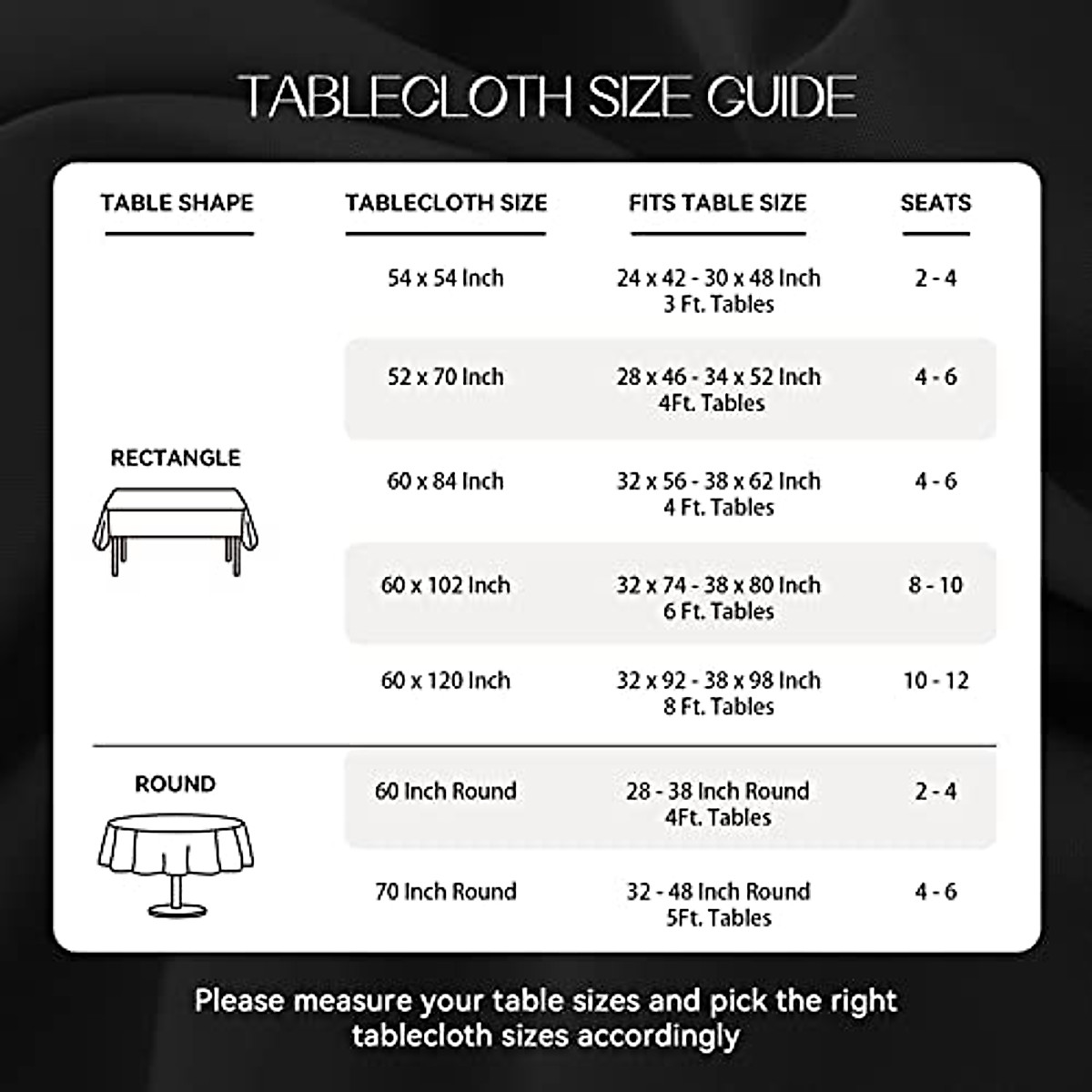 TABLECLOTH SIZE GUIDE

| TABLE SHAPE | TABLECLOTH SIZE | FITS TABLE SIZE | SEATS |
|---|---|---|---|
| RECTANGLE | 54 x 54 Inch | 24 x 42 - 30 x 48 Inch 3 Ft. Tables | 2 - 4 |
| | 52 x 70 Inch | 28 x 46 - 34 x 52 Inch 4Ft. Tables | 4 - 6 |
| | 60 x 84 Inch | 32 x 56 - 38 x 62 Inch 4 Ft. Tables | 4 - 6 |
| | 60 x 102 Inch | 32 x 74 - 38 x 80 Inch 6 Ft. Tables | 8 - 10 |
| | 60 x 120 Inch | 32 x 92 - 38 x 98 Inch 8 Ft. Tables | 10 - 12 |
| ROUND | 60 Inch Round | 28 - 38 Inch Round 4Ft. Tables | 2 - 4 |
| | 70 Inch Round | 32 - 48 Inch Round 5Ft. Tables | 4 - 6 |

Please measure your table sizes and pick the right tablecloth sizes accordingly